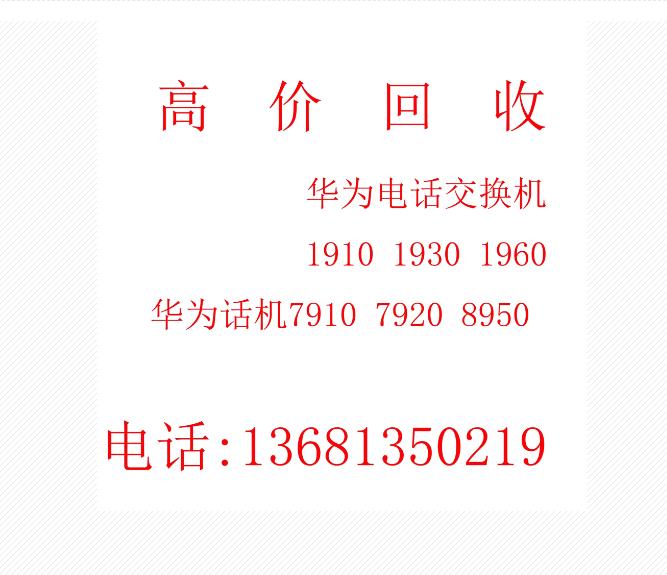 高 价 回 收

华为电话交换机

1910 1930 1960

华为话机7910 7920 8950

电话:13681350219